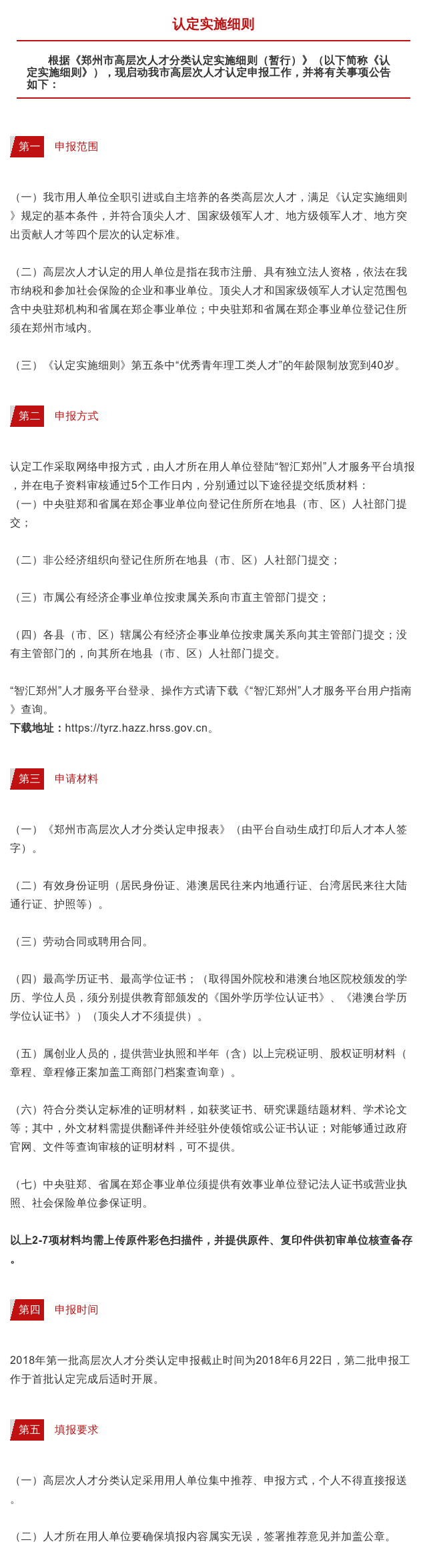 认定实施细则

根据《郑州市高层次人才分类认定实施细则（暂行）》（以下简称《认定实施细则》），现启动我市高层次人才认定申报工作，并将有关事项公告如下：

第一 申报范围

（一）我市用人单位全职引进或自主培养的各类高层次人才，满足《认定实施细则》规定的基本条件，并符合顶尖人才、国家级领军人才、地方级领军人才、地方突出贡献人才等四个层次的认定标准。

（二）高层次人才认定的用人单位是指在我市注册、具有独立法人资格，依法在我市纳税和参加社会保险的企业和事业单位。顶尖人才和国家级领军人才认定范围包含中央驻郑机构和省属在郑企事业单位；中央驻郑和省属在郑企事业单位登记住所须在郑州市域内。

（三）《认定实施细则》第五条中“优秀青年理工类人才”的年龄限制放宽到40岁。

第二 申报方式

认定工作采取网络申报方式，由人才所在用人单位登陆“智汇郑州”人才服务平台填报，并在电子资料审核通过5个工作日内，分别通过以下途径提交纸质材料：
（一）中央驻郑和省属在郑企事业单位向登记住所所在地县（市、区）人社部门提交；

（二）非公经济组织向登记住所所在地县（市、区）人社部门提交；

（三）市属公有经济企事业单位按隶属关系向市直主管部门提交；

（四）各县（市、区）辖属公有经济企事业单位按隶属关系向其主管部门提交；没有主管部门的，向其所在地县（市、区）人社部门提交。

“智汇郑州”人才服务平台登录、操作方式请下载《“智汇郑州”人才服务平台用户指南》查询。
下载地址：https://tyrz.hazz.hrss.gov.cn。

第三 申请材料

（一）《郑州市高层次人才分类认定申报表》（由平台自动生成打印后人才本人签字）。

（二）有效身份证明（居民身份证、港澳居民往来内地通行证、台湾居民来往大陆通行证、护照等）。

（三）劳动合同或聘用合同。

（四）最高学历证书、最高学位证书；（取得国外院校和港澳台地区院校颁发的学历、学位人员，须分别提供教育部颁发的《国外学历学位认证书》、《港澳台学历学位认证书》）（顶尖人才不须提供）。

（五）属创业人员的，提供营业执照和半年（含）以上完税证明、股权证明材料（章程、章程修正案加盖工商部门档案查询章）。

（六）符合分类认定标准的证明材料，如获奖证书、研究课题结题材料、学术论文等；其中，外文材料需提供翻译件并经驻外使领馆或公证书认证；对能够通过政府官网、文件等查询审核的证明材料，可不提供。

（七）中央驻郑、省属在郑企事业单位须提供有效事业单位登记法人证书或营业执照、社会保险单位参保证明。

以上2-7项材料均需上传原件彩色扫描件，并提供原件、复印件供初审单位核查备存。

第四 申报时间

2018年第一批高层次人才分类认定申报截止时间为2018年6月22日，第二批申报工作于首批认定完成后适时开展。

第五 填报要求

（一）高层次人才分类认定采用用人单位集中推荐、申报方式，个人不得直接报送。

（二）人才所在用人单位要确保填报内容属实无误，签署推荐意见并加盖公章。